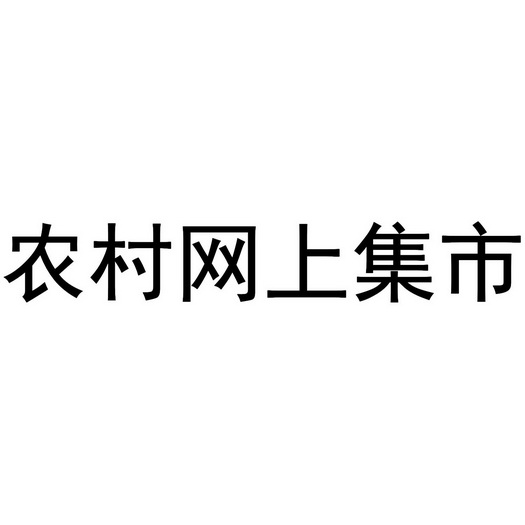 农村网上集市